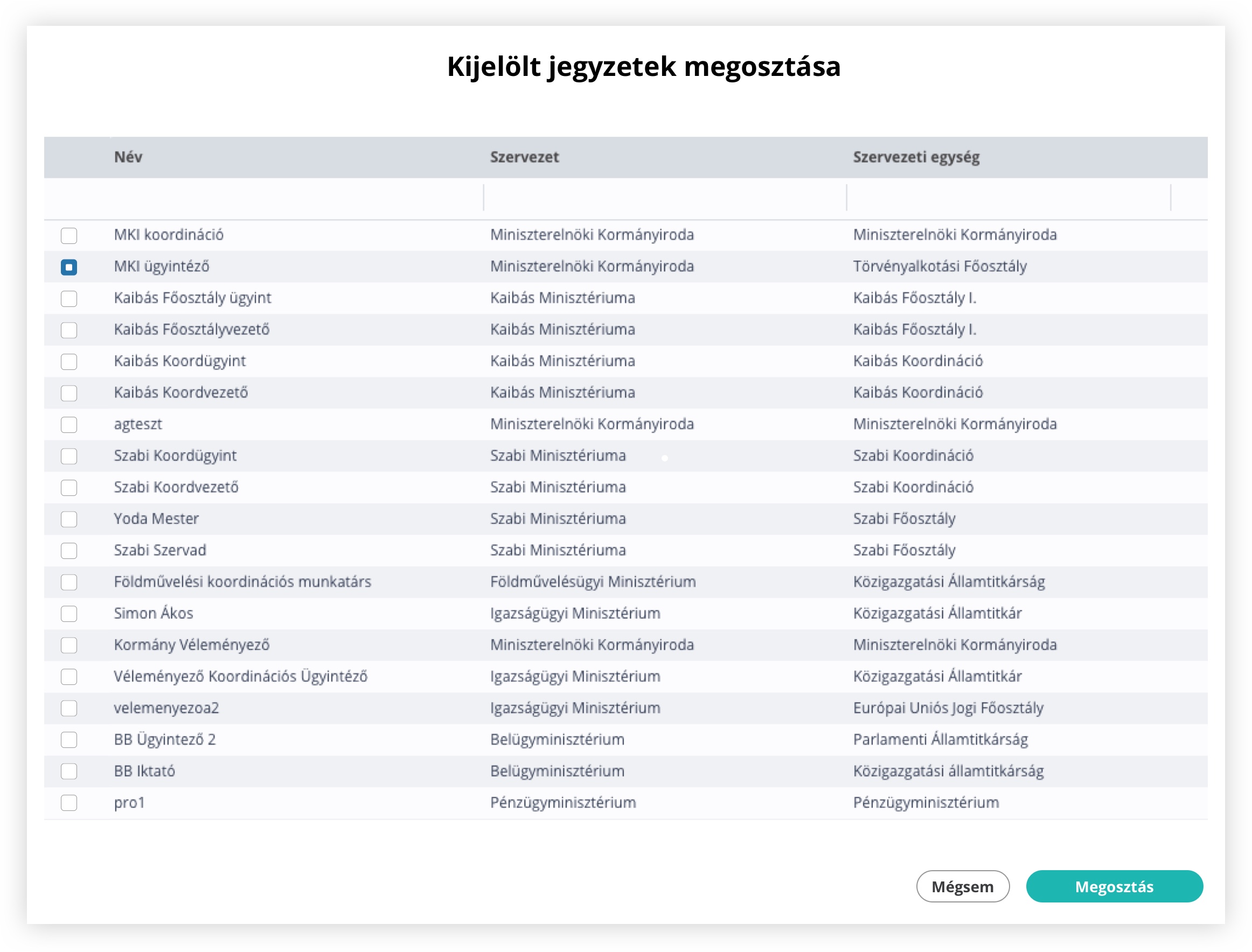 Kijelölt jegyzetek megosztása

| Név | Szervezet | Szervezeti egység |
|---|---|---|
| MKI koordináció | Miniszterelnöki Kormányiroda | Miniszterelnöki Kormányiroda |
| MKI ügyintéző | Miniszterelnöki Kormányiroda | Törvényalkotási Főosztály |
| Kaibás Főosztály ügyint | Kaibás Minisztériuma | Kaibás Főosztály I. |
| Kaibás Főosztályvezető | Kaibás Minisztériuma | Kaibás Főosztály I. |
| Kaibás Koordügyint | Kaibás Minisztériuma | Kaibás Koordináció |
| Kaibás Koordvezető | Kaibás Minisztériuma | Kaibás Koordináció |
| agteszt | Miniszterelnöki Kormányiroda | Miniszterelnöki Kormányiroda |
| Szabi Koordügyint | Szabi Minisztériuma | Szabi Koordináció |
| Szabi Koordvezető | Szabi Minisztériuma | Szabi Koordináció |
| Yoda Mester | Szabi Minisztériuma | Szabi Főosztály |
| Szabi Szervad | Szabi Minisztériuma | Szabi Főosztály |
| Földművelési koordinációs munkatárs | Földművelésügyi Minisztérium | Közigazgatási Államtitkárság |
| Simon Ákos | Igazságügyi Minisztérium | Közigazgatási Államtitkár |
| Kormány Véleményező | Miniszterelnöki Kormányiroda | Miniszterelnöki Kormányiroda |
| Véleményező Koordinációs Ügyintéző | Igazságügyi Minisztérium | Közigazgatási Államtitkár |
| velemenyezoa2 | Igazságügyi Minisztérium | Európai Uniós Jogi Főosztály |
| BB Ügyintező 2 | Belügyminisztérium | Parlamenti Államtitkárság |
| BB Iktató | Belügyminisztérium | Közigazgatási államtitkárság |
| pro1 | Pénzügyminisztérium | Pénzügyminisztérium |

Mégsem
Megosztás